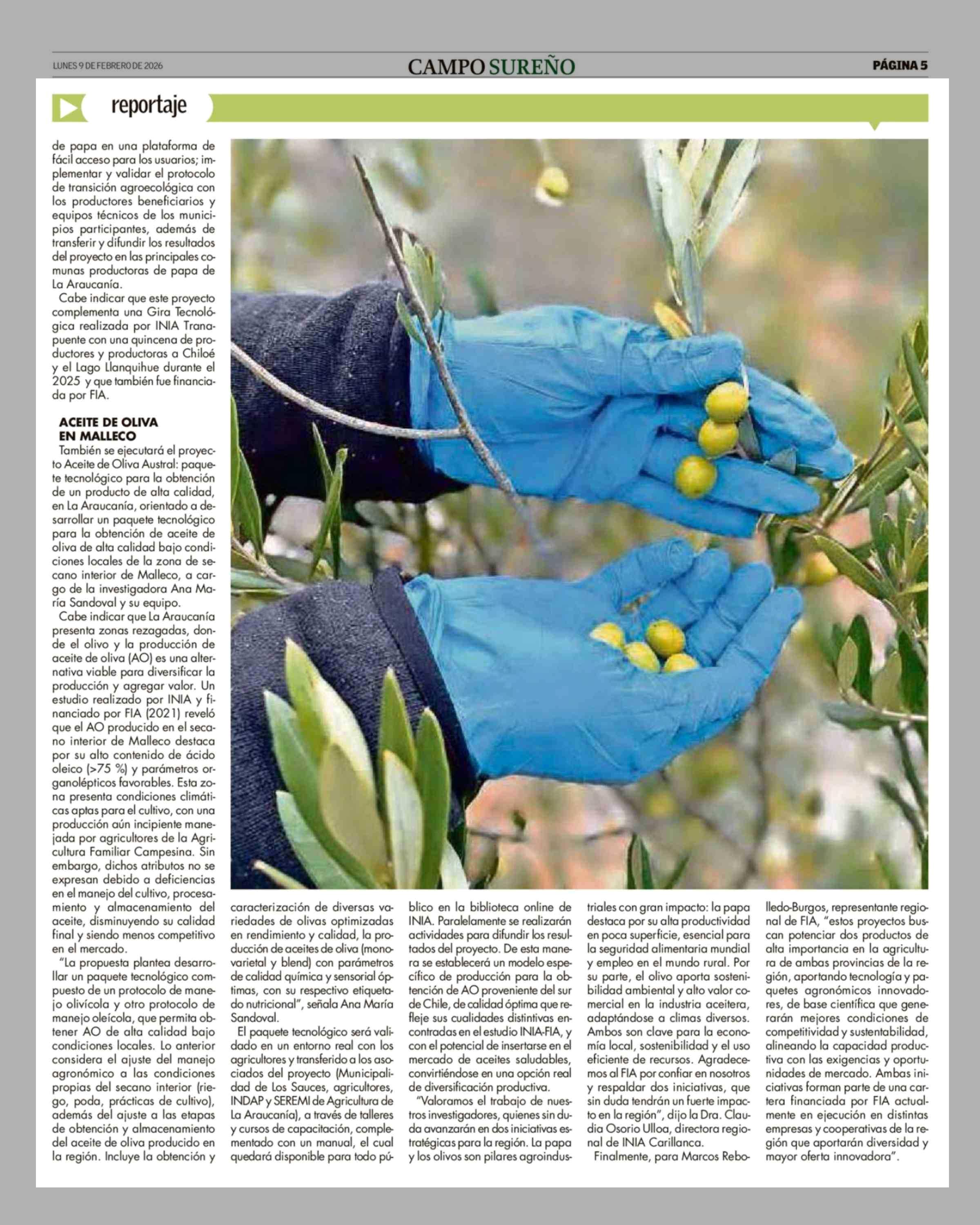 LUNES 9 DE FEBRERO DE 2026

CAMPO SUREÑO

PÁGINA 5

reportaje

de papa en una plataforma de fácil acceso para los usuarios; implementar y validar el protocolo de transición agroecológica con los productores beneficiarios y equipos técnicos de los municipios participantes, además de transferir y difundir los resultados del proyecto en las principales comunas productoras de papa de La Araucanía.

Cabe indicar que este proyecto complementa una Gira Tecnológica realizada por INIA Tranapuente con una quincena de productores y productoras a Chiloé y el Lago Llanquihue durante el 2025 y que también fue financiada por FIA.

ACEITE DE OLIVA EN MALLECO

También se ejecutará el proyecto Aceite de Oliva Austral: paquete tecnológico para la obtención de un producto de alta calidad, en La Araucanía, orientado a desarrollar un paquete tecnológico para la obtención de aceite de oliva de alta calidad bajo condiciones locales de la zona de secano interior de Malleco, a cargo de la investigadora Ana María Sandoval y su equipo.

Cabe indicar que La Araucanía presenta zonas rezagadas, donde el olivo y la producción de aceite de oliva (AO) es una alternativa viable para diversificar la producción y agregar valor. Un estudio realizado por INIA y financiado por FIA (2021) reveló que el AO producido en el secano interior de Malleco destaca por su alto contenido de ácido oleico (>75 %) y parámetros organolépticos favorables. Esta zona presenta condiciones climáticas aptas para el cultivo, con una producción aún incipiente manejada por agricultores de la Agricultura Familiar Campesina. Sin embargo, dichos atributos no se expresan debido a deficiencias en el manejo del cultivo, procesamiento y almacenamiento del aceite, disminuyendo su calidad final y siendo menos competitivo en el mercado.

"La propuesta plantea desarrollar un paquete tecnológico compuesto de un protocolo de manejo olivícola y otro protocolo de manejo oleícola, que permita obtener AO de alta calidad bajo condiciones locales. Lo anterior considera el ajuste del manejo agronómico a las condiciones propias del secano interior (riego, poda, prácticas de cultivo), además del ajuste a las etapas de obtención y almacenamiento del aceite de oliva producido en la región. Incluye la obtención y caracterización de diversas variedades de olivas optimizadas en rendimiento y calidad, la producción de aceites de oliva (monovarietal y blend) con parámetros de calidad química y sensorial óptimas, con su respectivo etiquetado nutricional", señala Ana María Sandoval.

El paquete tecnológico será validado en un entorno real con los agricultores y transferido a los asociados del proyecto (Municipalidad de Los Sauces, agricultores, INDAP y SEREMI de Agricultura de La Araucanía), a través de talleres y cursos de capacitación, complementado con un manual, el cual quedará disponible para todo público en la biblioteca online de INIA. Paralelamente se realizarán actividades para difundir los resultados del proyecto. De esta manera se establecerá un modelo específico de producción para la obtención de AO proveniente del sur de Chile, de calidad óptima que refleje sus cualidades distintivas encontradas en el estudio INIA-FIA, y con el potencial de insertarse en el mercado de aceites saludables, convirtiéndose en una opción real de diversificación productiva.

"Valoramos el trabajo de nuestros investigadores, quienes sin duda avanzarán en dos iniciativas estratégicas para la región. La papa y los olivos son pilares agroindustriales con gran impacto: la papa destaca por su alta productividad en poca superficie, esencial para la seguridad alimentaria mundial y empleo en el mundo rural. Por su parte, el olivo aporta sostenibilidad ambiental y alto valor comercial en la industria aceitera, adaptándose a climas diversos. Ambos son clave para la economía local, sostenibilidad y el uso eficiente de recursos. Agradecemos al FIA por confiar en nosotros y respaldar dos iniciativas, que sin duda tendrán un fuerte impacto en la región", dijo la Dra. Claudia Osorio Ulloa, directora regional de INIA Carillanca.

Finalmente, para Marcos Rebolledo-Burgos, representante regional de FIA, "estos proyectos buscan potenciar dos productos de alta importancia en la agricultura de ambas provincias de la región, aportando tecnología y paquetes agronómicos innovadores, de base científica que generarán mejores condiciones de competitividad y sustentabilidad, alineando la capacidad productiva con las exigencias y oportunidades de mercado. Ambas iniciativas forman parte de una cartera financiada por FIA actualmente en ejecución en distintas empresas y cooperativas de la región que aportarán diversidad y mayor oferta innovadora".